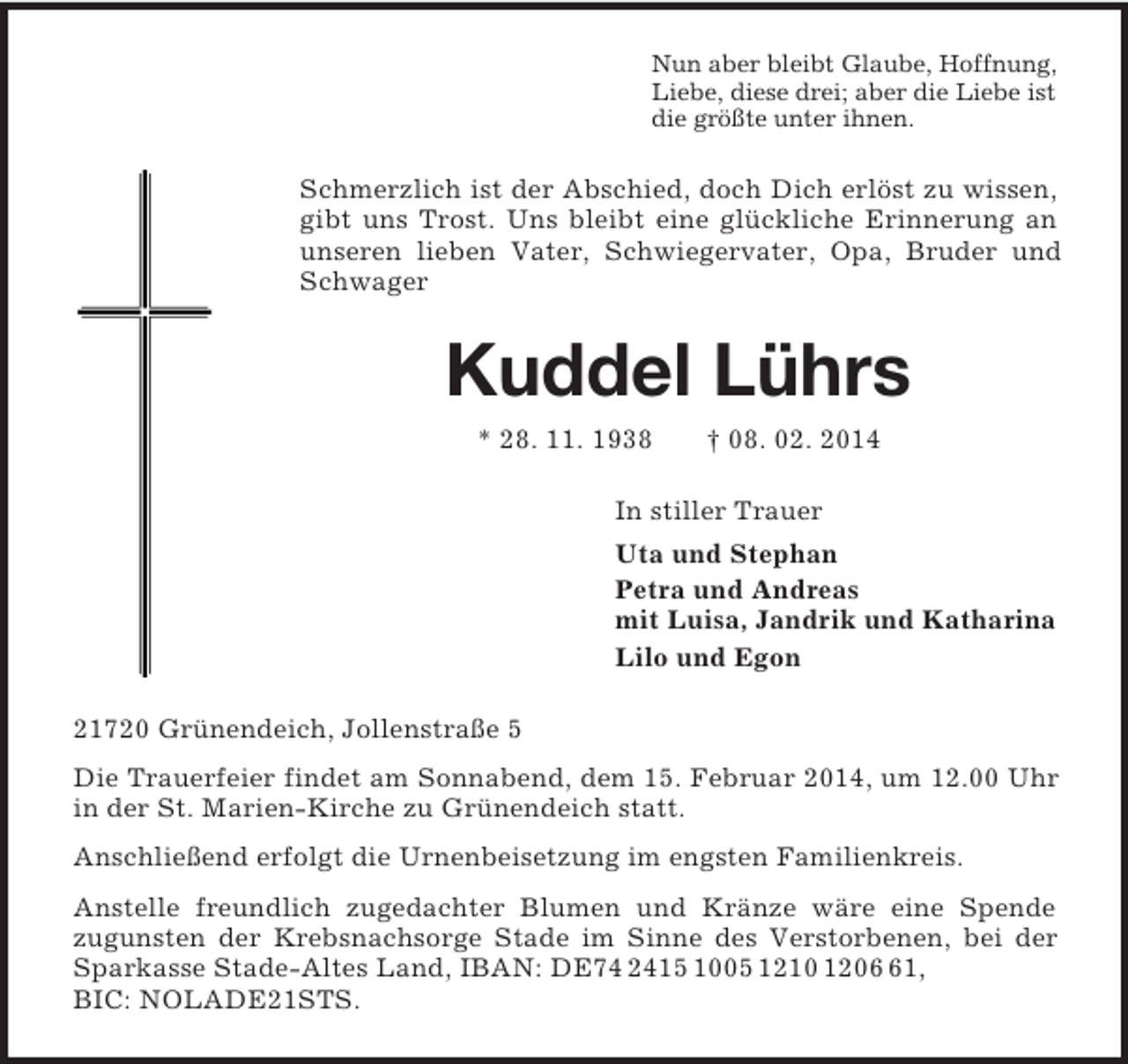 Nun aber bleibt Glaube, Hoffnung, Liebe, diese drei; aber die Liebe ist die größte unter ihnen.

Schmerzlich ist der Abschied, doch Dich erlöst zu wissen, gibt uns Trost. Uns bleibt eine glückliche Erinnerung an unseren lieben Vater, Schwiegervater, Opa, Bruder und Schwager

Kuddel Lührs

* 28. 11. 1938 † 08. 02. 2014

In stiller Trauer

Uta und Stephan

Petra und Andreas
mit Luisa, Jandrik und Katharina

Lilo und Egon

21720 Grünendeich, Jollenstraße 5

Die Trauerfeier findet am Sonnabend, dem 15. Februar 2014, um 12.00 Uhr in der St. Marien-Kirche zu Grünendeich statt.

Anschließend erfolgt die Urnenbeisetzung im engsten Familienkreis.

Anstelle freundlich zugedachter Blumen und Kränze wäre eine Spende zugunsten der Krebsnachsorge Stade im Sinne des Verstorbenen, bei der Sparkasse Stade-Altes Land, IBAN: DE74 2415 1005 1210 1206 61, BIC: NOLADE21STS.